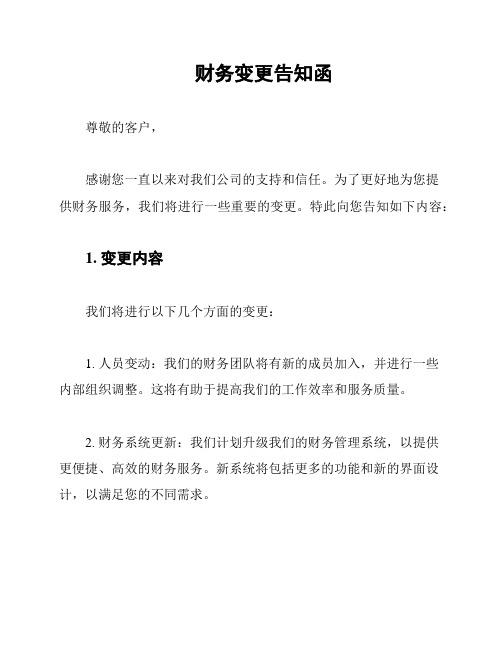 财务变更告知函

尊敬的客户，

感谢您一直以来对我们公司的支持和信任。为了更好地为您提供财务服务，我们将进行一些重要的变更。特此向您告知如下内容：

1. 变更内容

我们将进行以下几个方面的变更：

1. 人员变动：我们的财务团队将有新的成员加入，并进行一些内部组织调整。这将有助于提高我们的工作效率和服务质量。

2. 财务系统更新：我们计划升级我们的财务管理系统，以提供更便捷、高效的财务服务。新系统将包括更多的功能和新的界面设计，以满足您的不同需求。